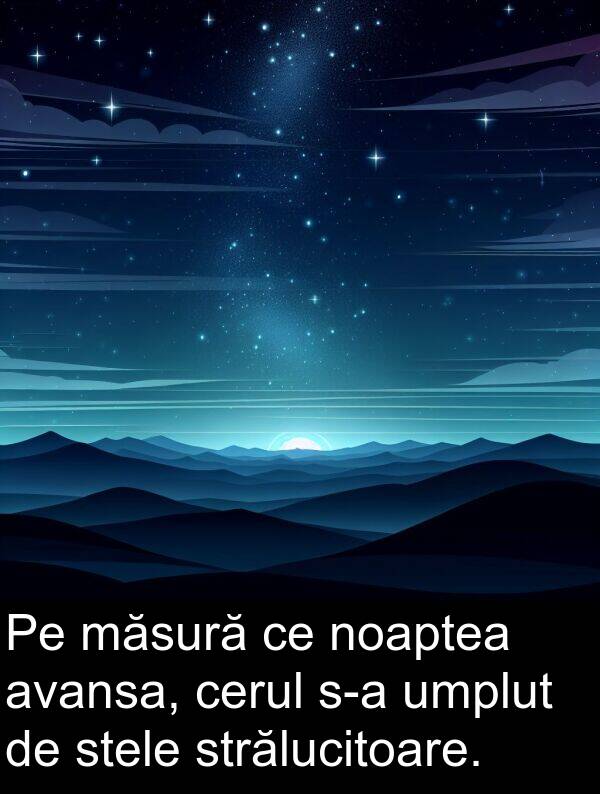 Pe măsură ce noaptea avansa, cerul s-a umplut de stele strălucitoare.